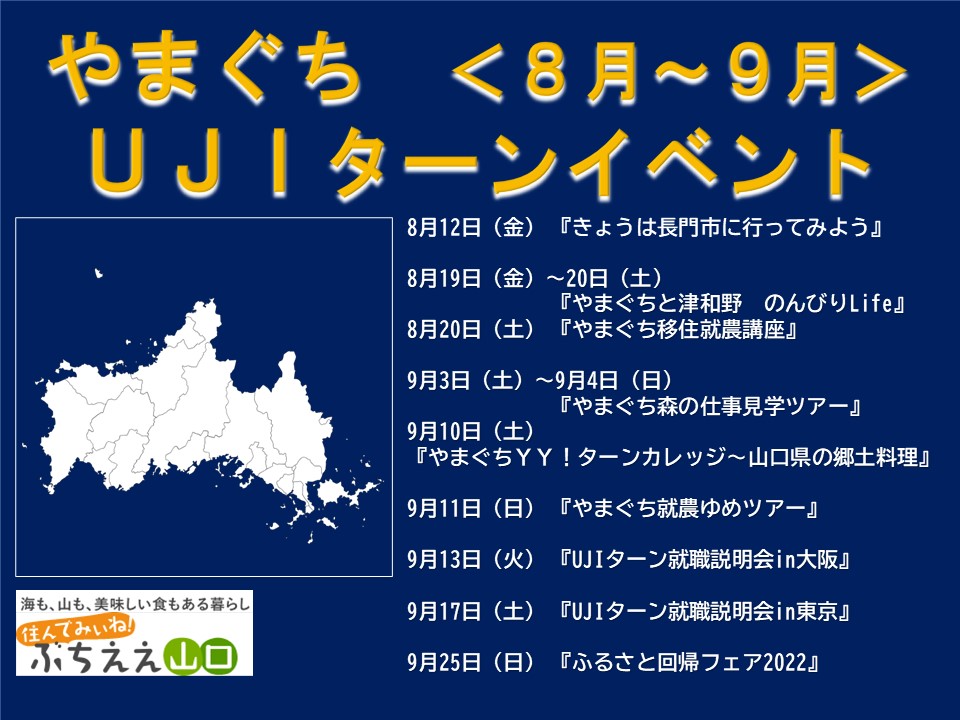 やまぐち　＜８月～９月＞
ＵＪＩターンイベント

8月12日（金）『きょうは長門市に行ってみよう』

8月19日（金）～20日（土）
『やまぐちと津和野　のんびりLife』
8月20日（土）『やまぐち移住就農講座』

9月3日（土）～9月4日（日）
『やまぐち森の仕事見学ツアー』
9月10日（土）
『やまぐちＹＹ！ターンカレッジ～山口県の郷土料理』

9月11日（日）『やまぐち就農ゆめツアー』

9月13日（火）『UJIターン就職説明会in大阪』

9月17日（土）『UJIターン就職説明会in東京』

9月25日（日）『ふるさと回帰フェア2022』

海も、山も、美味しい食もある暮らし
住んでみぃね！
ぶちええ山口